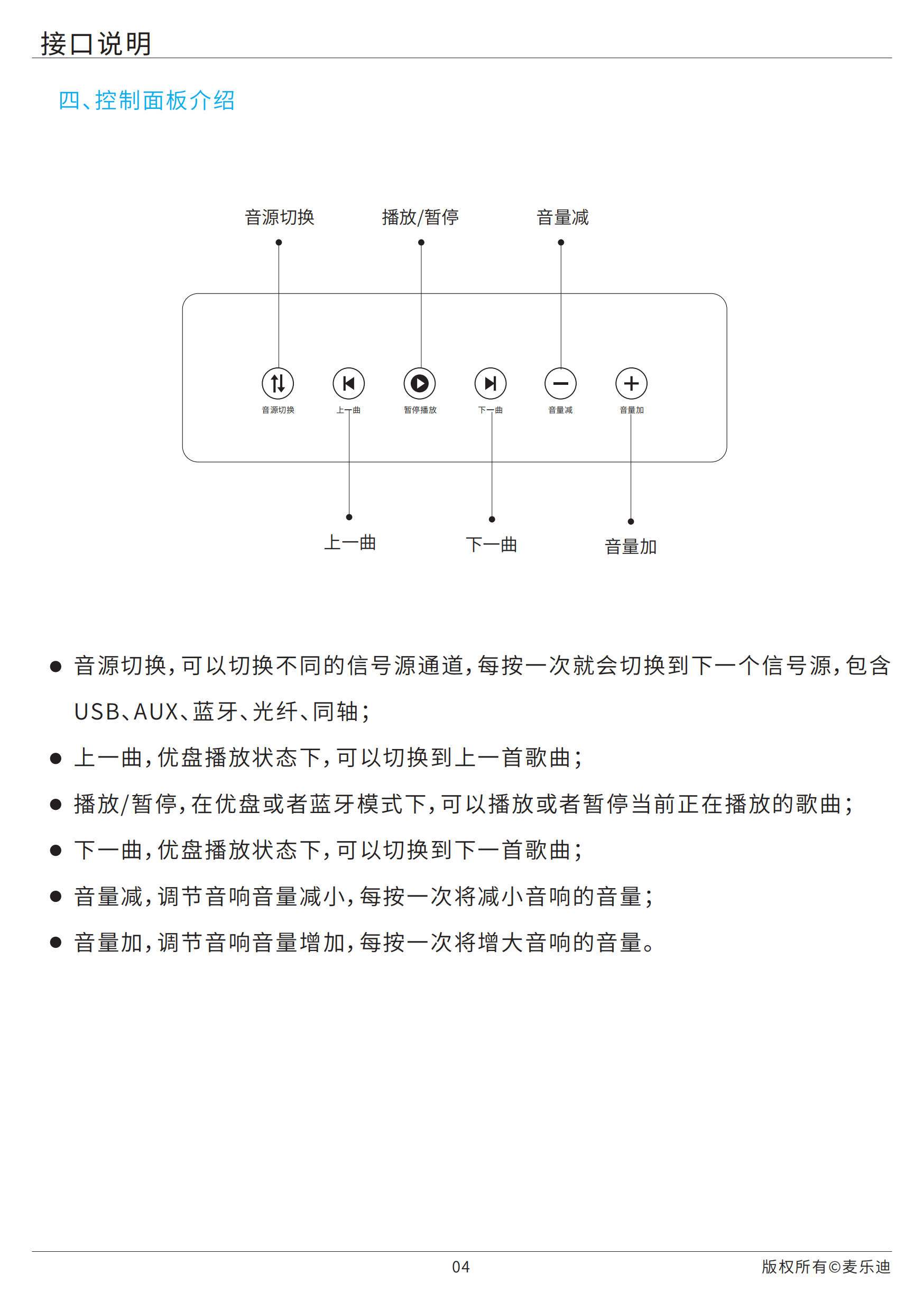 接口说明

四、控制面板介绍

音源切换　播放/暂停　音量减

音源切换　上一曲　暂停播放　下一曲　音量减　音量加

上一曲　下一曲　音量加

● 音源切换，可以切换不同的信号源通道，每按一次就会切换到下一个信号源，包含USB、AUX、蓝牙、光纤、同轴；

● 上一曲，优盘播放状态下，可以切换到上一首歌曲；

● 播放/暂停，在优盘或者蓝牙模式下，可以播放或者暂停当前正在播放的歌曲；

● 下一曲，优盘播放状态下，可以切换到下一首歌曲；

● 音量减，调节音响音量减小，每按一次将减小音响的音量；

● 音量加，调节音响音量增加，每按一次将增大音响的音量。

04

版权所有©麦乐迪